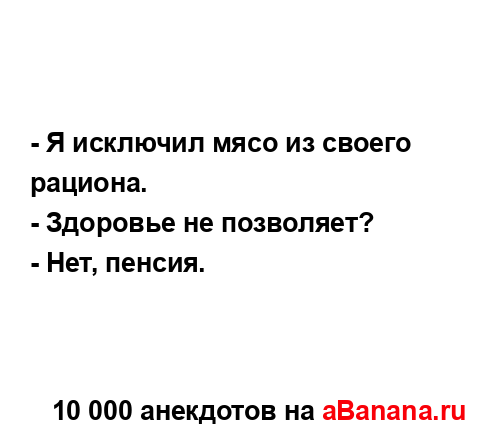 - Я исключил мясо из своего рациона.
- Здоровье не позволяет?
- Нет, пенсия.

10 000 анекдотов на aBanana.ru